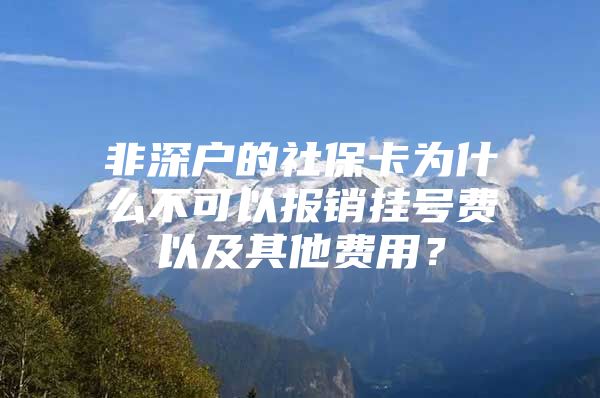 非深户的社保卡为什么不可以报销挂号费以及其他费用？